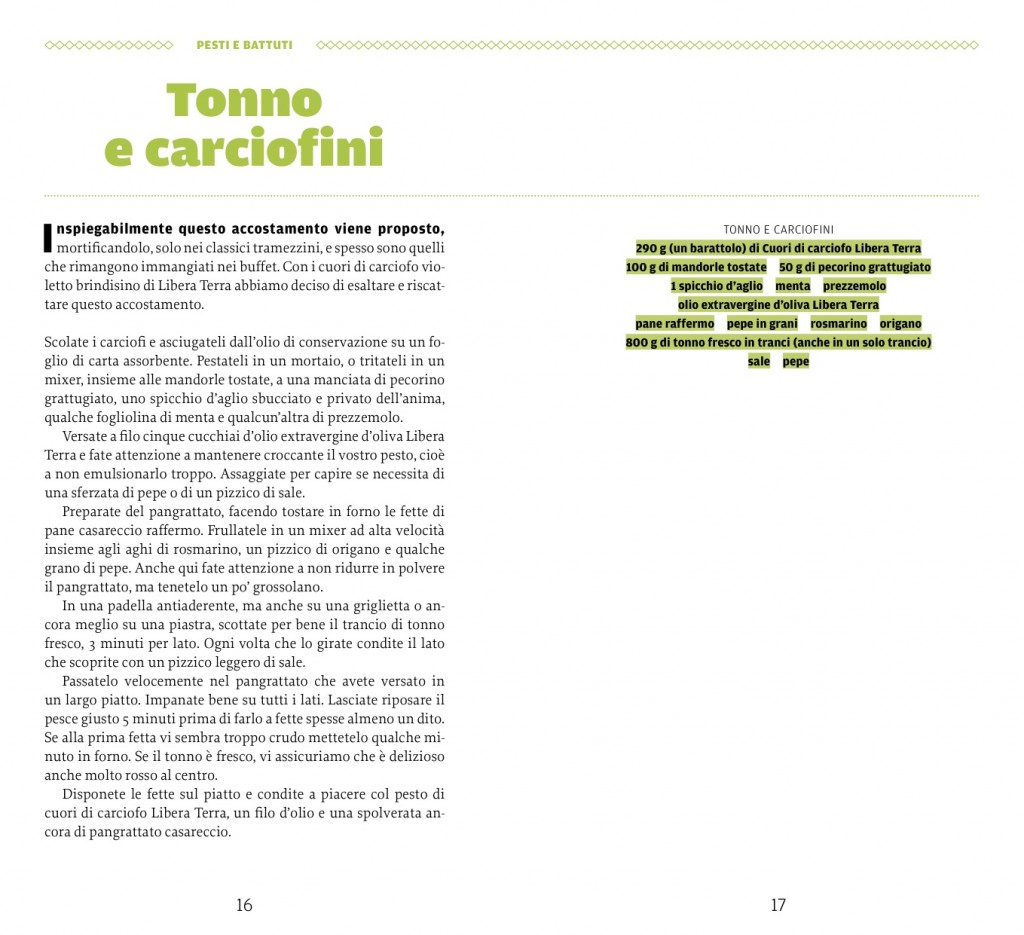 PESTI E BATTUTI

Tonno e carciofini

Inspiegabilmente questo accostamento viene proposto, mortificandolo, solo nei classici tramezzini, e spesso sono quelli che rimangono immangiati nei buffet. Con i cuori di carciofo violetto brindisino di Libera Terra abbiamo deciso di esaltare e riscattare questo accostamento.

Scolate i carciofi e asciugateli dall'olio di conservazione su un foglio di carta assorbente. Pestateli in un mortaio, o tritateli in un mixer, insieme alle mandorle tostate, a una manciata di pecorino grattugiato, uno spicchio d'aglio sbucciato e privato dell'anima, qualche fogliolina di menta e qualcun'altra di prezzemolo.

Versate a filo cinque cucchiai d'olio extravergine d'oliva Libera Terra e fate attenzione a mantenere croccante il vostro pesto, cioè a non emulsionarlo troppo. Assaggiate per capire se necessita di una sferzata di pepe o di un pizzico di sale.

Preparate del pangrattato, facendo tostare in forno le fette di pane casareccio raffermo. Frullatele in un mixer ad alta velocità insieme agli aghi di rosmarino, un pizzico di origano e qualche grano di pepe. Anche qui fate attenzione a non ridurre in polvere il pangrattato, ma tenetelo un po' grossolano.

In una padella antiaderente, ma anche su una griglietta o ancora meglio su una piastra, scottate per bene il trancio di tonno fresco, 3 minuti per lato. Ogni volta che lo girate condite il lato che scoprite con un pizzico leggero di sale.

Passatelo velocemente nel pangrattato che avete versato in un largo piatto. Impanate bene su tutti i lati. Lasciate riposare il pesce giusto 5 minuti prima di farlo a fette spesse almeno un dito. Se alla prima fetta vi sembra troppo crudo mettetelo qualche minuto in forno. Se il tonno è fresco, vi assicuriamo che è delizioso anche molto rosso al centro.

Disponete le fette sul piatto e condite a piacere col pesto di cuori di carciofo Libera Terra, un filo d'olio e una spolverata ancora di pangrattato casareccio.

16

TONNO E CARCIOFINI
290 g (un barattolo) di Cuori di carciofo Libera Terra
100 g di mandorle tostate 50 g di pecorino grattugiato
1 spicchio d'aglio menta prezzemolo
olio extravergine d'oliva Libera Terra
pane raffermo pepe in grani rosmarino origano
800 g di tonno fresco in tranci (anche in un solo trancio)
sale pepe

17